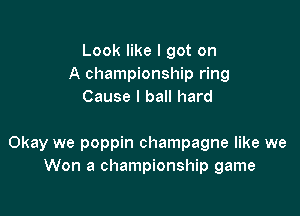 Look like I got on
A championship ring
Cause I ball hard

Okay we poppin champagne like we
Won a championship game